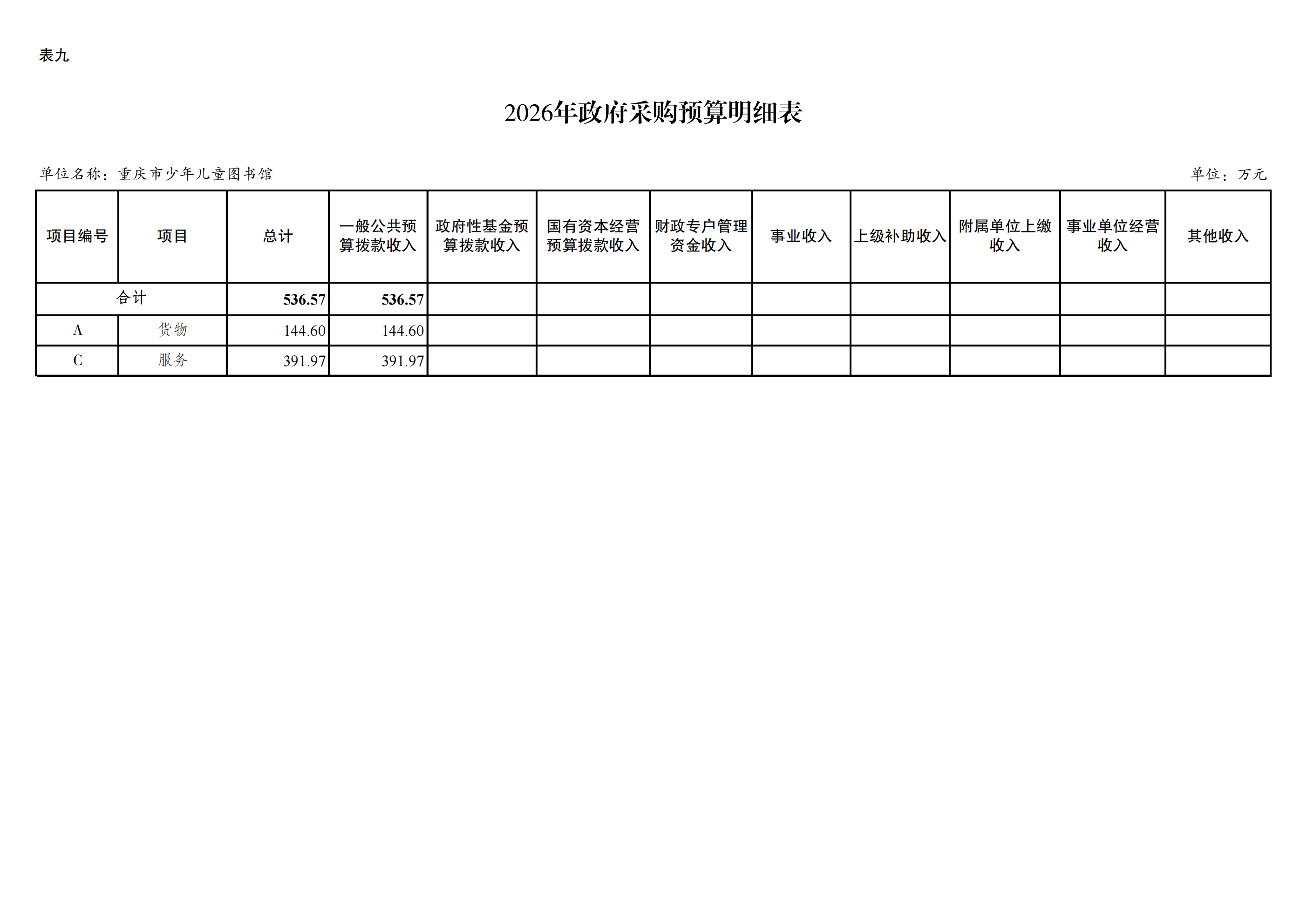 表九

2026年政府采购预算明细表

单位名称：重庆市少年儿童图书馆

单位：万元

| 项目编号 | 项目 | 总计 | 一般公共预算拨款收入 | 政府性基金预算拨款收入 | 国有资本经营预算拨款收入 | 财政专户管理资金收入 | 事业收入 | 上级补助收入 | 附属单位上缴收入 | 事业单位经营收入 | 其他收入 |
|---|---|---|---|---|---|---|---|---|---|---|---|
| 合计 | | 536.57 | 536.57 | | | | | | | | |
| A | 货物 | 144.60 | 144.60 | | | | | | | | |
| C | 服务 | 391.97 | 391.97 | | | | | | | | |